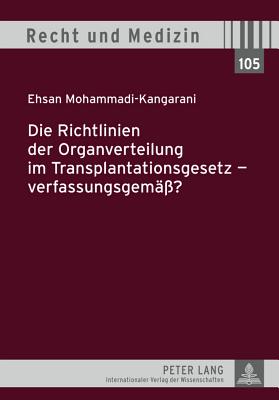 Recht und Medizin

105

Ehsan Mohammadi-Kangarani

Die Richtlinien der Organverteilung im Transplantationsgesetz – verfassungsgemäß?

PETER LANG
Internationaler Verlag der Wissenschaften